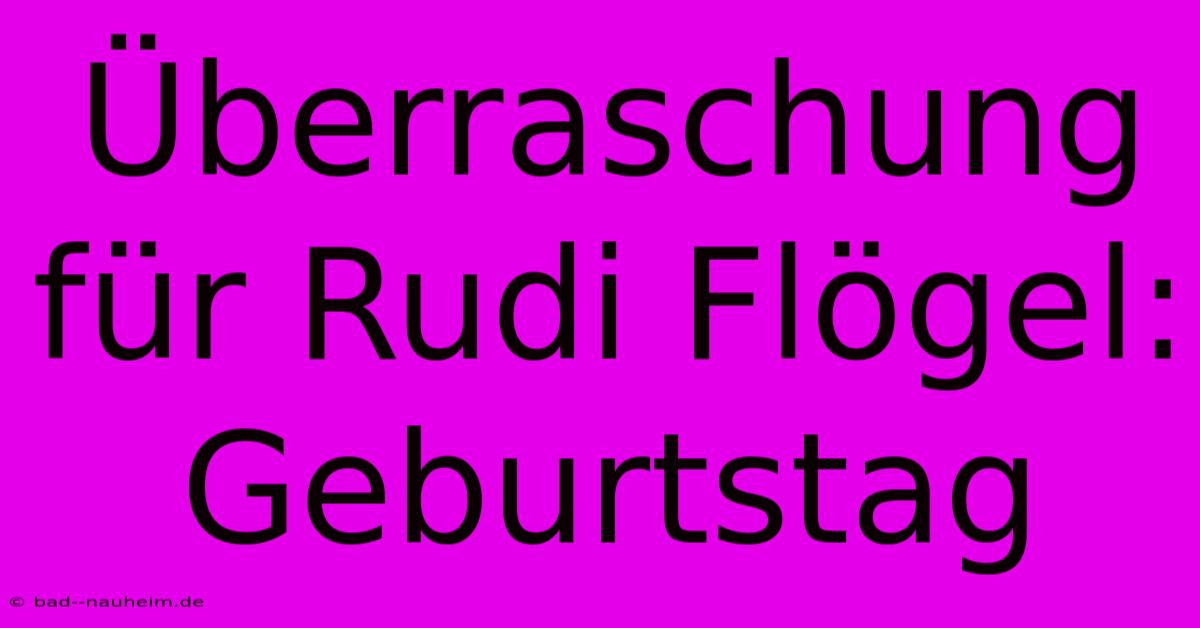 Überraschung für Rudi Flögel: Geburtstag

© bad--nauheim.de